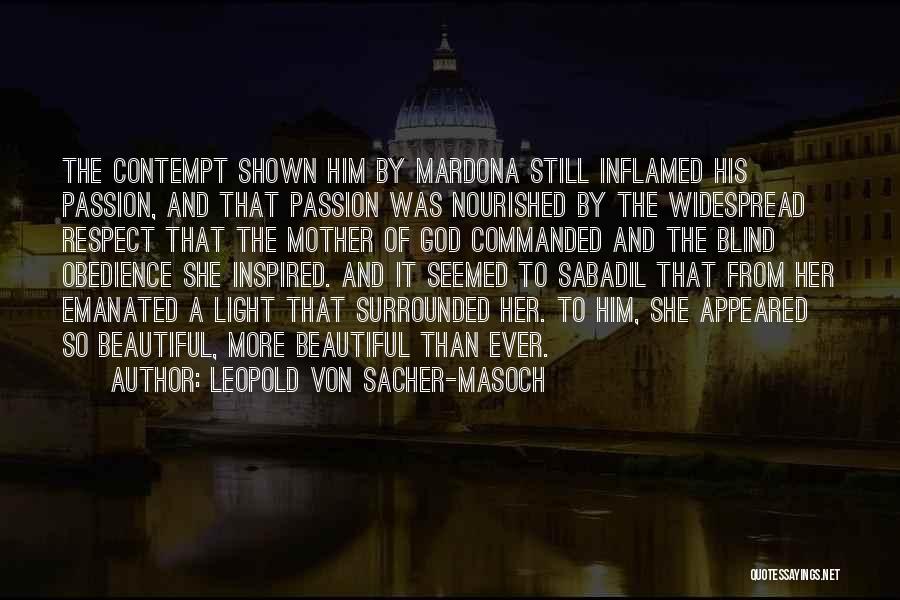 THE CONTEMPT SHOWN HIM BY MARDONA STILL INFLAMED HIS PASSION, AND THAT PASSION WAS NOURISHED BY THE WIDESPREAD RESPECT THAT THE MOTHER OF GOD COMMANDED AND THE BLIND OBEDIENCE SHE INSPIRED. AND IT SEEMED TO SABADIL THAT FROM HER EMANATED A LIGHT THAT SURROUNDED HER. TO HIM, SHE APPEARED SO BEAUTIFUL, MORE BEAUTIFUL THAN EVER.

AUTHOR: LEOPOLD VON SACHER-MASOCH

QUOTESSAYINGS.NET